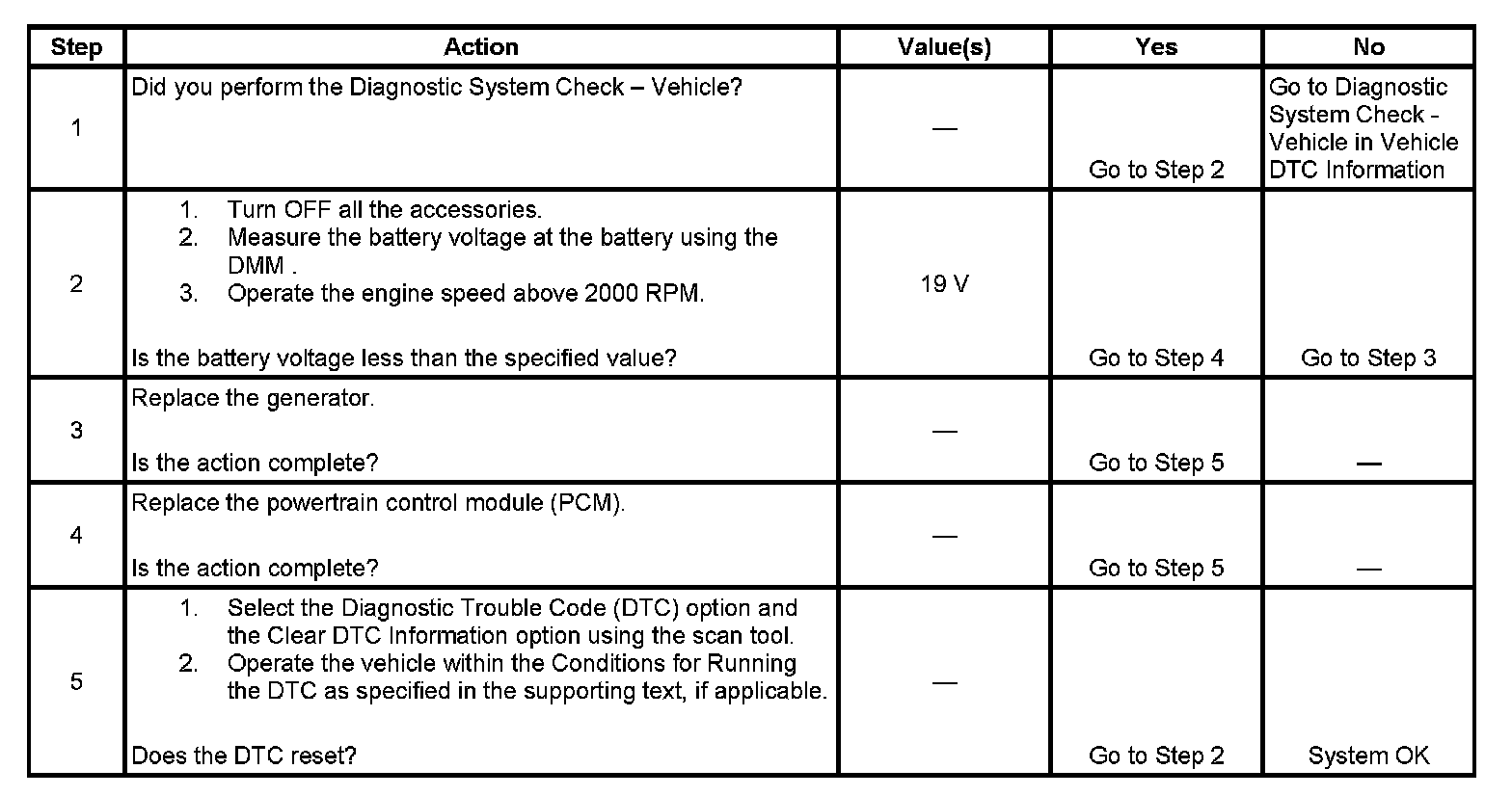 | Step | Action | Value(s) | Yes | No |
|---|---|---|---|---|
| 1 | Did you perform the Diagnostic System Check – Vehicle? | — | Go to Step 2 | Go to Diagnostic System Check - Vehicle in Vehicle DTC Information |
| 2 | 1. Turn OFF all the accessories. 2. Measure the battery voltage at the battery using the DMM . 3. Operate the engine speed above 2000 RPM. Is the battery voltage less than the specified value? | 19 V | Go to Step 4 | Go to Step 3 |
| 3 | Replace the generator. Is the action complete? | — | Go to Step 5 | — |
| 4 | Replace the powertrain control module (PCM). Is the action complete? | — | Go to Step 5 | — |
| 5 | 1. Select the Diagnostic Trouble Code (DTC) option and the Clear DTC Information option using the scan tool. 2. Operate the vehicle within the Conditions for Running the DTC as specified in the supporting text, if applicable. Does the DTC reset? | — | Go to Step 2 | System OK |